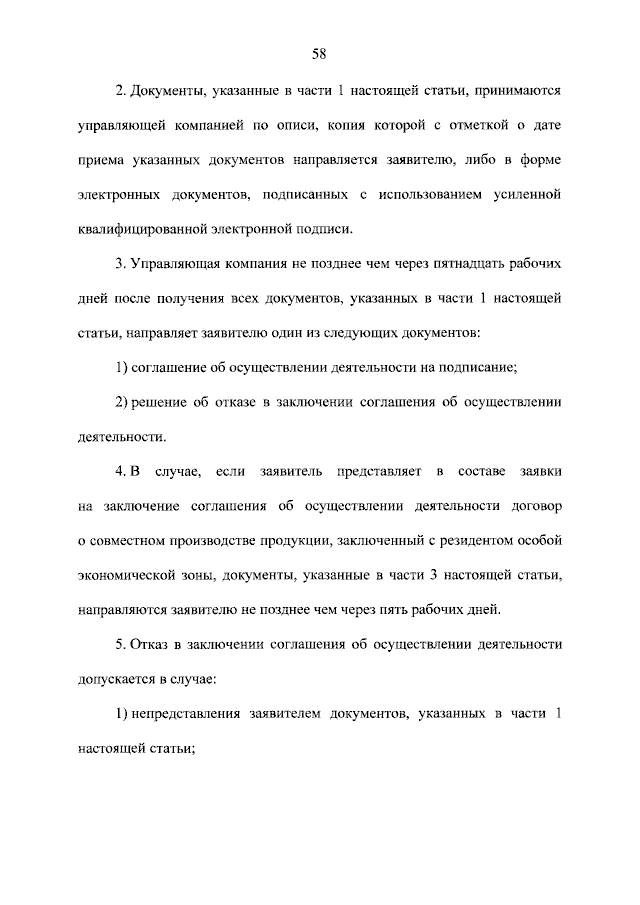 58

2. Документы, указанные в части 1 настоящей статьи, принимаются управляющей компанией по описи, копия которой с отметкой о дате приема указанных документов направляется заявителю, либо в форме электронных документов, подписанных с использованием усиленной квалифицированной электронной подписи.

3. Управляющая компания не позднее чем через пятнадцать рабочих дней после получения всех документов, указанных в части 1 настоящей статьи, направляет заявителю один из следующих документов:

1) соглашение об осуществлении деятельности на подписание;

2) решение об отказе в заключении соглашения об осуществлении деятельности.

4. В случае, если заявитель представляет в составе заявки на заключение соглашения об осуществлении деятельности договор о совместном производстве продукции, заключенный с резидентом особой экономической зоны, документы, указанные в части 3 настоящей статьи, направляются заявителю не позднее чем через пять рабочих дней.

5. Отказ в заключении соглашения об осуществлении деятельности допускается в случае:

1) непредставления заявителем документов, указанных в части 1 настоящей статьи;